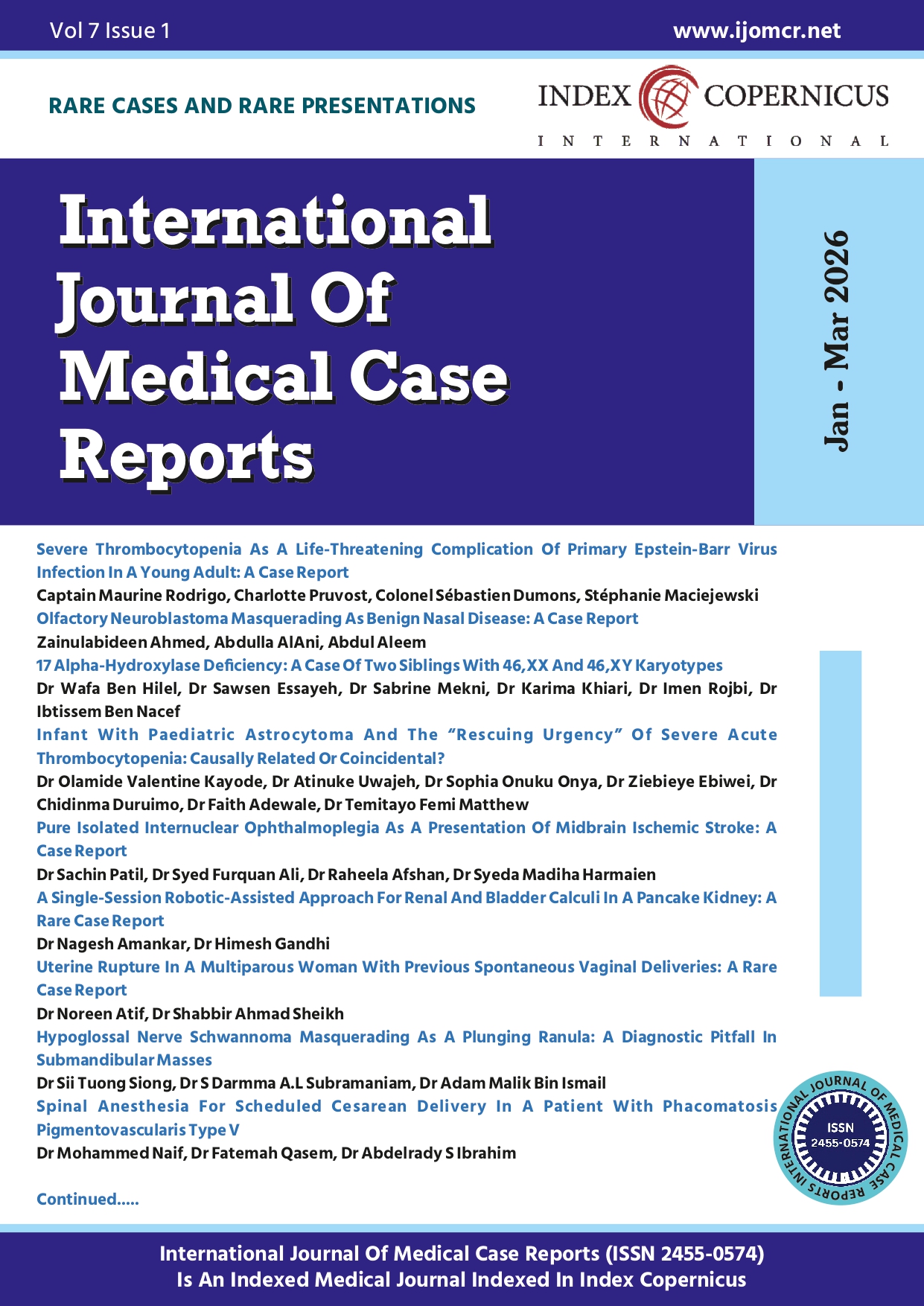 Vol 7 Issue 1

www.ijomcr.net

RARE CASES AND RARE PRESENTATIONS

INDEX COPERNICUS
INTERNATIONAL

International Journal Of Medical Case Reports

Jan - Mar 2026

Severe Thrombocytopenia As A Life-Threatening Complication Of Primary Epstein-Barr Virus Infection In A Young Adult: A Case Report
Captain Maurine Rodrigo, Charlotte Pruvost, Colonel Sébastien Dumons, Stéphanie Maciejewski

Olfactory Neuroblastoma Masquerading As Benign Nasal Disease: A Case Report
Zainulabideen Ahmed, Abdulla AlAni, Abdul Aleem

17 Alpha-Hydroxylase Deficiency: A Case Of Two Siblings With 46,XX And 46,XY Karyotypes
Dr Wafa Ben Hilel, Dr Sawsen Essayeh, Dr Sabrine Mekni, Dr Karima Khiari, Dr Imen Rojbi, Dr Ibtissem Ben Nacef

Infant With Paediatric Astrocytoma And The “Rescuing Urgency” Of Severe Acute Thrombocytopenia: Causally Related Or Coincidental?
Dr Olamide Valentine Kayode, Dr Atinuke Uwajeh, Dr Sophia Onuku Onya, Dr Ziebieye Ebiwei, Dr Chidinma Duruimo, Dr Faith Adewale, Dr Temitayo Femi Matthew

Pure Isolated Internuclear Ophthalmoplegia As A Presentation Of Midbrain Ischemic Stroke: A Case Report
Dr Sachin Patil, Dr Syed Furquan Ali, Dr Raheela Afshan, Dr Syeda Madiha Harmaien

A Single-Session Robotic-Assisted Approach For Renal And Bladder Calculi In A Pancake Kidney: A Rare Case Report
Dr Nagesh Amankar, Dr Himesh Gandhi

Uterine Rupture In A Multiparous Woman With Previous Spontaneous Vaginal Deliveries: A Rare Case Report
Dr Noreen Atif, Dr Shabbir Ahmad Sheikh

Hypoglossal Nerve Schwannoma Masquerading As A Plunging Ranula: A Diagnostic Pitfall In Submandibular Masses
Dr Sii Tuong Siong, Dr S Darmma A.L Subramaniam, Dr Adam Malik Bin Ismail

Spinal Anesthesia For Scheduled Cesarean Delivery In A Patient With Phacomatosis Pigmentovascularis Type V
Dr Mohammed Naif, Dr Fatemah Qasem, Dr Abdelrady S Ibrahim

Continued.....

INTERNATIONAL JOURNAL OF MEDICAL CASE REPORTS
ISSN
2455-0574

International Journal Of Medical Case Reports (ISSN 2455-0574)
Is An Indexed Medical Journal Indexed In Index Copernicus